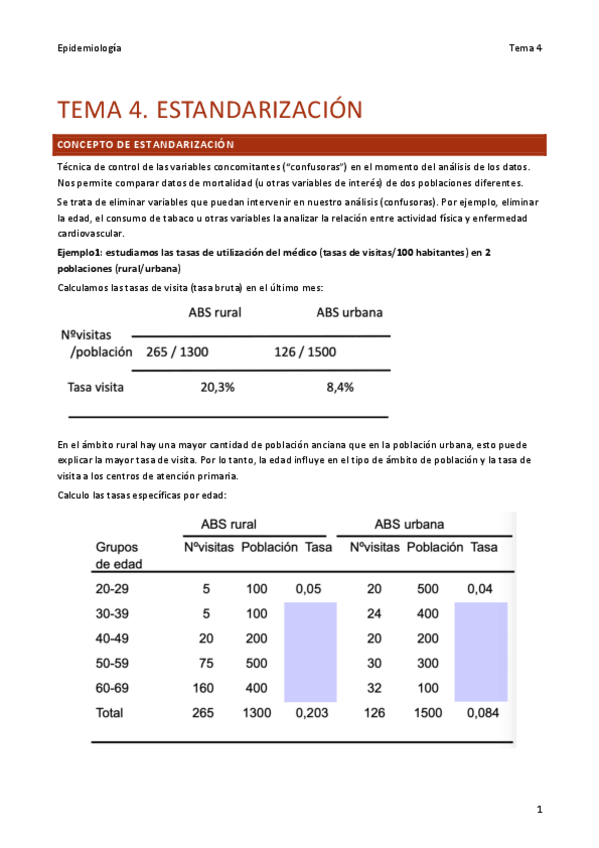 Epidemiología

Tema 4

TEMA 4. ESTANDARIZACIÓN

CONCEPTO DE ESTANDARIZACIÓN

Técnica de control de las variables concomitantes ("confusoras") en el momento del análisis de los datos. Nos permite comparar datos de mortalidad (u otras variables de interés) de dos poblaciones diferentes.

Se trata de eliminar variables que puedan intervenir en nuestro análisis (confusoras). Por ejemplo, eliminar la edad, el consumo de tabaco u otras variables la analizar la relación entre actividad física y enfermedad cardiovascular.

Ejemplo1: estudiamos las tasas de utilización del médico (tasas de visitas/100 habitantes) en 2 poblaciones (rural/urbana)

Calculamos las tasas de visita (tasa bruta) en el último mes:

| | ABS rural | ABS urbana |
|---|---|---|
| Nºvisitas /población | 265 / 1300 | 126 / 1500 |
| Tasa visita | 20,3% | 8,4% |

En el ámbito rural hay una mayor cantidad de población anciana que en la población urbana, esto puede explicar la mayor tasa de visita. Por lo tanto, la edad influye en el tipo de ámbito de población y la tasa de visita a los centros de atención primaria.

Calculo las tasas específicas por edad:

| | ABS rural | | | ABS urbana | | |
|---|---|---|---|---|---|---|
| Grupos de edad | Nºvisitas | Población | Tasa | Nºvisitas | Población | Tasa |
| 20-29 | 5 | 100 | 0,05 | 20 | 500 | 0,04 |
| 30-39 | 5 | 100 | | 24 | 400 | |
| 40-49 | 20 | 200 | | 20 | 200 | |
| 50-59 | 75 | 500 | | 30 | 300 | |
| 60-69 | 160 | 400 | | 32 | 100 | |
| Total | 265 | 1300 | 0,203 | 126 | 1500 | 0,084 |

1